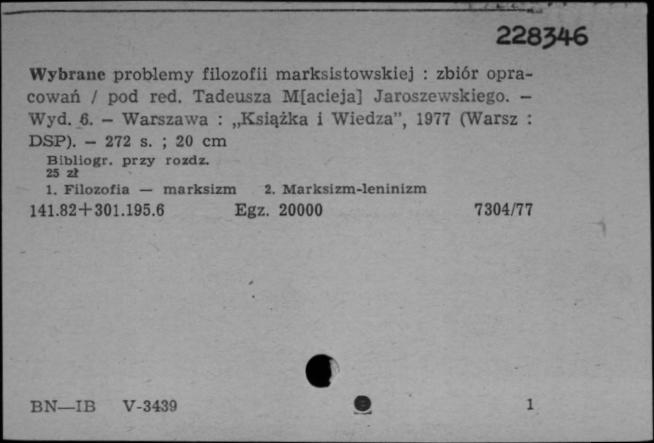 228346

Wybrane problemy filozofii marksistowskiej : zbiór opracowań / pod red. Tadeusza M[acieja] Jaroszewskiego. – Wyd. 6. – Warszawa : „Książka i Wiedza", 1977 (Warsz : DSP). – 272 s. ; 20 cm

Bibliogr. przy rozdz.
25 zł
1. Filozofia — marksizm 2. Marksizm-leninizm

141.82+301.195.6 Egz. 20000 7304/77

BN—IB V-3439 1